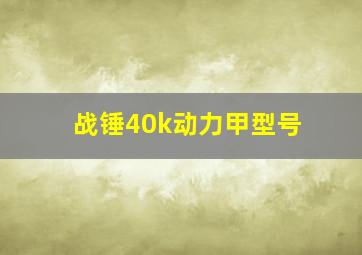 战锤40k动力甲型号